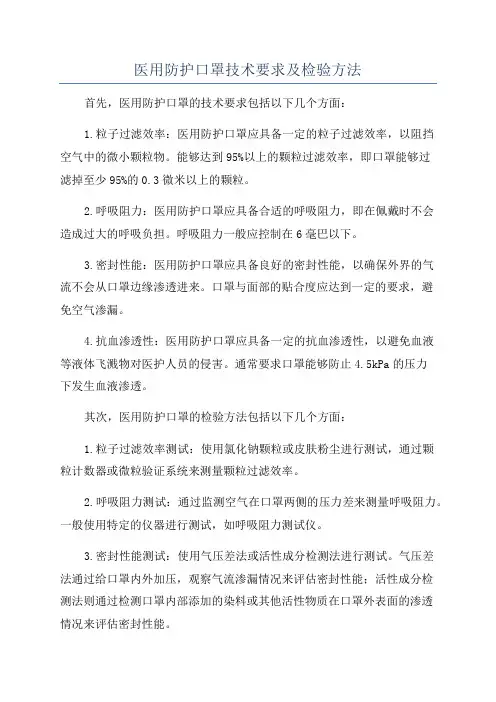 医用防护口罩技术要求及检验方法

首先，医用防护口罩的技术要求包括以下几个方面：

1.粒子过滤效率：医用防护口罩应具备一定的粒子过滤效率，以阻挡空气中的微小颗粒物。能够达到95%以上的颗粒过滤效率，即口罩能够过滤掉至少95%的0.3微米以上的颗粒。

2.呼吸阻力：医用防护口罩应具备合适的呼吸阻力，即在佩戴时不会造成过大的呼吸负担。呼吸阻力一般应控制在6毫巴以下。

3.密封性能：医用防护口罩应具备良好的密封性能，以确保外界的气流不会从口罩边缘渗透进来。口罩与面部的贴合度应达到一定的要求，避免空气渗漏。

4.抗血渗透性：医用防护口罩应具备一定的抗血渗透性，以避免血液等液体飞溅物对医护人员的侵害。通常要求口罩能够防止4.5kPa的压力下发生血液渗透。

其次，医用防护口罩的检验方法包括以下几个方面：

1.粒子过滤效率测试：使用氯化钠颗粒或皮肤粉尘进行测试，通过颗粒计数器或微粒验证系统来测量颗粒过滤效率。

2.呼吸阻力测试：通过监测空气在口罩两侧的压力差来测量呼吸阻力。一般使用特定的仪器进行测试，如呼吸阻力测试仪。

3.密封性能测试：使用气压差法或活性成分检测法进行测试。气压差法通过给口罩内外加压，观察气流渗漏情况来评估密封性能；活性成分检测法则通过检测口罩内部添加的染料或其他活性物质在口罩外表面的渗透情况来评估密封性能。